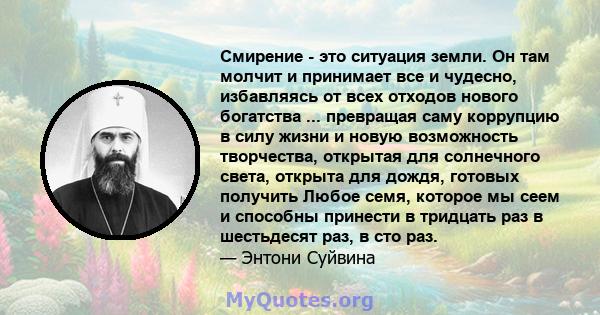 Смирение - это ситуация земли. Он там молчит и принимает все и чудесно, избавляясь от всех отходов нового богатства ... превращая саму коррупцию в силу жизни и новую возможность творчества, открытая для солнечного света, открыта для дождя, готовых получить Любое семя, которое мы сеем и способны принести в тридцать раз в шестьдесят раз, в сто раз.
— Энтони Суйвина

MyQuotes.org